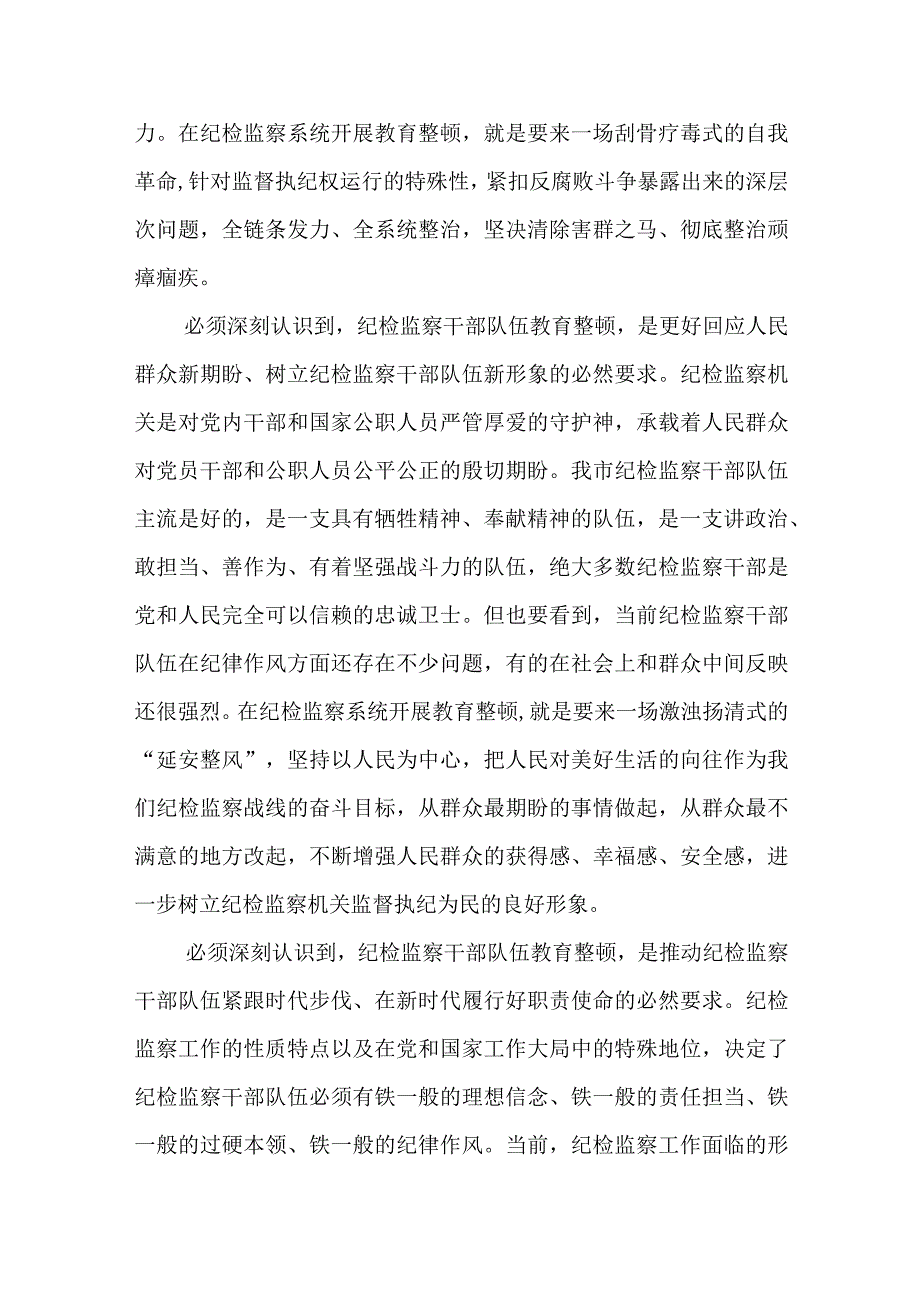 力。在纪检监察系统开展教育整顿，就是要来一场刮骨疗毒式的自我革命,针对监督执纪权运行的特殊性，紧扣反腐败斗争暴露出来的深层次问题，全链条发力、全系统整治，坚决清除害群之马、彻底整治顽瘴痼疾。

必须深刻认识到，纪检监察干部队伍教育整顿，是更好回应人民群众新期盼、树立纪检监察干部队伍新形象的必然要求。纪检监察机关是对党内干部和国家公职人员严管厚爱的守护神，承载着人民群众对党员干部和公职人员公平公正的殷切期盼。我市纪检监察干部队伍主流是好的，是一支具有牺牲精神、奉献精神的队伍，是一支讲政治、敢担当、善作为、有着坚强战斗力的队伍，绝大多数纪检监察干部是党和人民完全可以信赖的忠诚卫士。但也要看到，当前纪检监察干部队伍在纪律作风方面还存在不少问题，有的在社会上和群众中间反映还很强烈。在纪检监察系统开展教育整顿,就是要来一场激浊扬清式的“延安整风”，坚持以人民为中心，把人民对美好生活的向往作为我们纪检监察战线的奋斗目标，从群众最期盼的事情做起，从群众最不满意的地方改起，不断增强人民群众的获得感、幸福感、安全感，进一步树立纪检监察机关监督执纪为民的良好形象。

必须深刻认识到，纪检监察干部队伍教育整顿，是推动纪检监察干部队伍紧跟时代步伐、在新时代履行好职责使命的必然要求。纪检监察工作的性质特点以及在党和国家工作大局中的特殊地位，决定了纪检监察干部队伍必须有铁一般的理想信念、铁一般的责任担当、铁一般的过硬本领、铁一般的纪律作风。当前，纪检监察工作面临的形